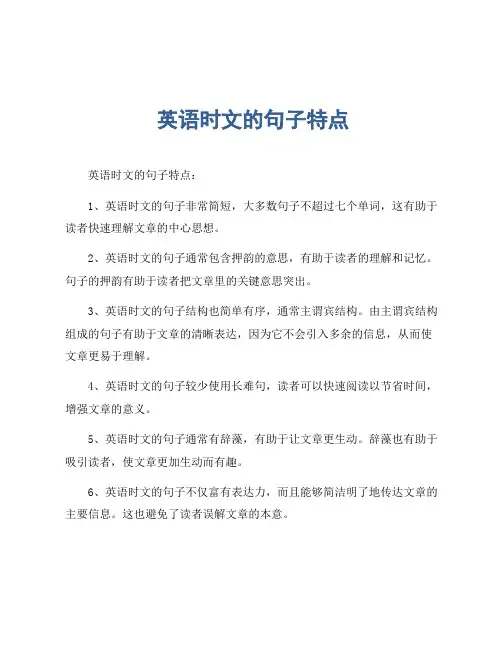 英语时文的句子特点

英语时文的句子特点：

1、英语时文的句子非常简短，大多数句子不超过七个单词，这有助于读者快速理解文章的中心思想。

2、英语时文的句子通常包含押韵的意思，有助于读者的理解和记忆。句子的押韵有助于读者把文章里的关键意思突出。

3、英语时文的句子结构也简单有序，通常主谓宾结构。由主谓宾结构组成的句子有助于文章的清晰表达，因为它不会引入多余的信息，从而使文章更易于理解。

4、英语时文的句子较少使用长难句，读者可以快速阅读以节省时间，增强文章的意义。

5、英语时文的句子通常有辞藻，有助于让文章更生动。辞藻也有助于吸引读者，使文章更加生动而有趣。

6、英语时文的句子不仅富有表达力，而且能够简洁明了地传达文章的主要信息。这也避免了读者误解文章的本意。